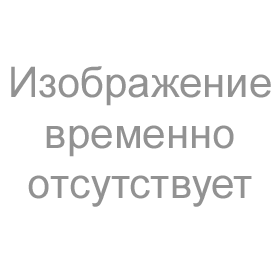 Изображение временно отсутствует